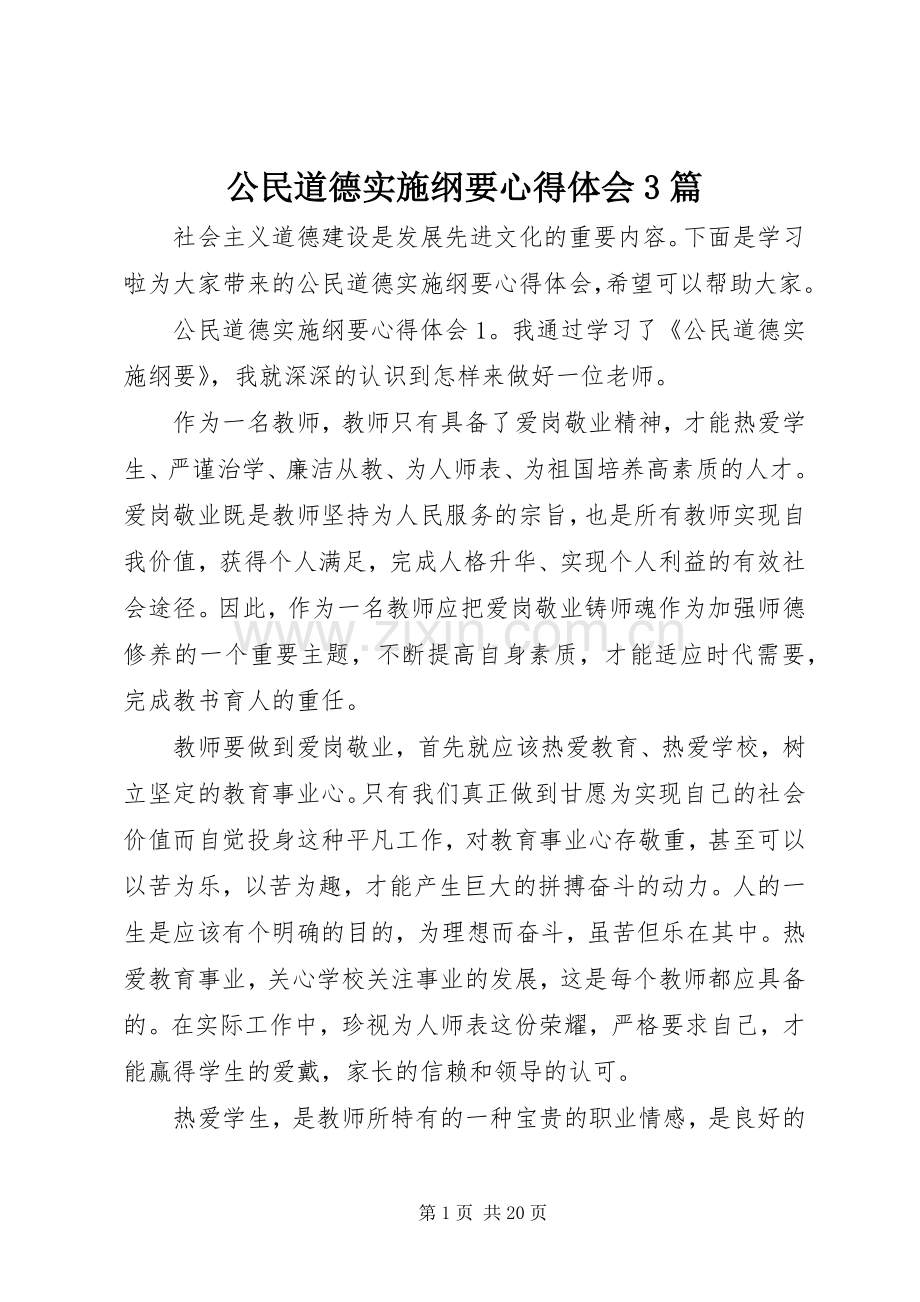 公民道德实施纲要心得体会3篇

社会主义道德建设是发展先进文化的重要内容。下面是学习啦为大家带来的公民道德实施纲要心得体会，希望可以帮助大家。

公民道德实施纲要心得体会1。我通过学习了《公民道德实施纲要》，我就深深的认识到怎样来做好一位老师。

作为一名教师，教师只有具备了爱岗敬业精神，才能热爱学生、严谨治学、廉洁从教、为人师表、为祖国培养高素质的人才。爱岗敬业既是教师坚持为人民服务的宗旨，也是所有教师实现自我价值，获得个人满足，完成人格升华、实现个人利益的有效社会途径。因此，作为一名教师应把爱岗敬业铸师魂作为加强师德修养的一个重要主题，不断提高自身素质，才能适应时代需要，完成教书育人的重任。

教师要做到爱岗敬业，首先就应该热爱教育、热爱学校，树立坚定的教育事业心。只有我们真正做到甘愿为实现自己的社会价值而自觉投身这种平凡工作，对教育事业心存敬重，甚至可以以苦为乐，以苦为趣，才能产生巨大的拼搏奋斗的动力。人的一生是应该有个明确的目的，为理想而奋斗，虽苦但乐在其中。热爱教育事业，关心学校关注事业的发展，这是每个教师都应具备的。在实际工作中，珍视为人师表这份荣耀，严格要求自己，才能赢得学生的爱戴，家长的信赖和领导的认可。

热爱学生，是教师所特有的一种宝贵的职业情感，是良好的

第1页 共20页

www.zixin.com.cn